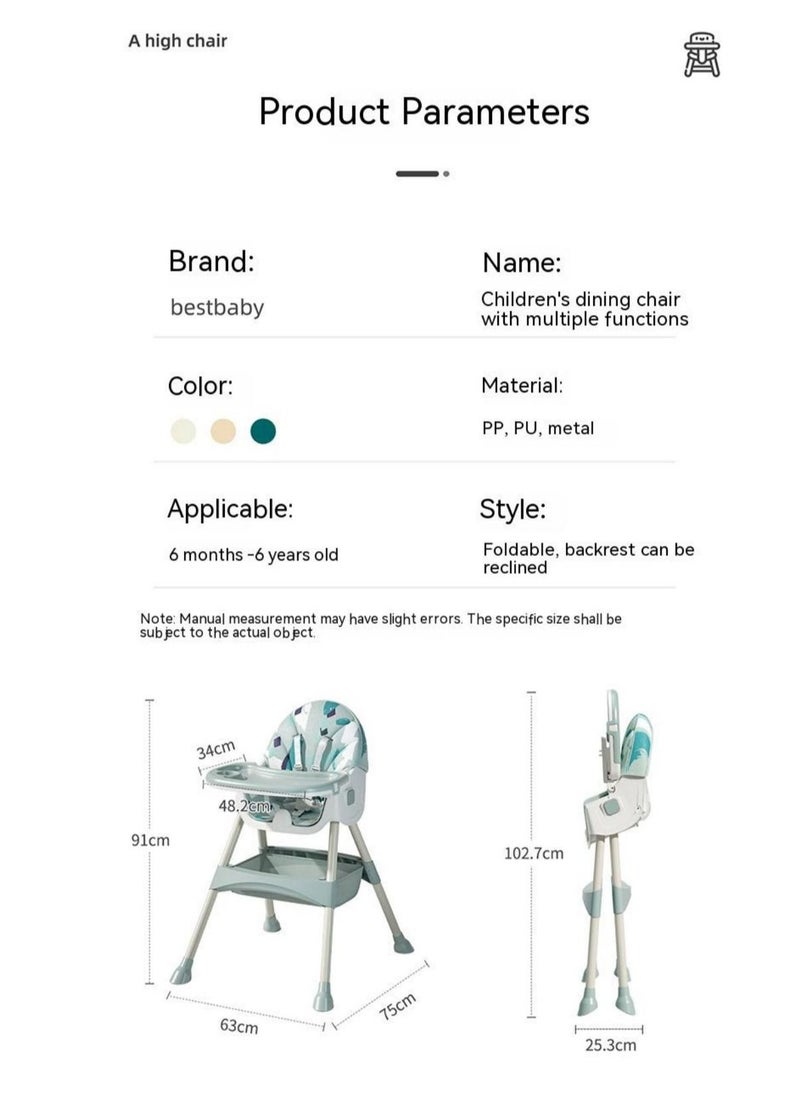 A high chair

Product Parameters

Brand:
bestbaby

Name:
Children's dining chair with multiple functions

Color:

Material:
PP, PU, metal

Applicable:
6 months -6 years old

Style:
Foldable, backrest can be reclined

Note: Manual measurement may have slight errors. The specific size shall be subject to the actual object.

34cm
48.2cm
91cm
63cm
75cm
102.7cm
25.3cm